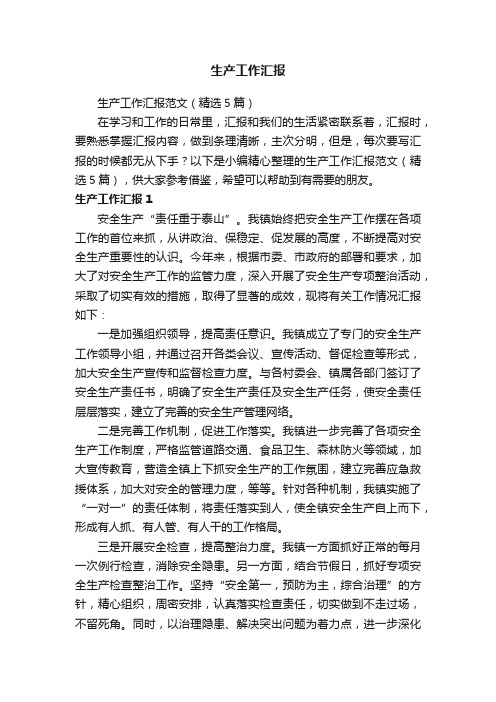 生产工作汇报

生产工作汇报范文（精选5篇）

在学习和工作的日常里，汇报和我们的生活紧密联系着，汇报时，要熟悉掌握汇报内容，做到条理清晰，主次分明，但是，每次要写汇报的时候都无从下手？以下是小编精心整理的生产工作汇报范文（精选5篇），供大家参考借鉴，希望可以帮助到有需要的朋友。

生产工作汇报1

安全生产“责任重于泰山”。我镇始终把安全生产工作摆在各项工作的首位来抓，从讲政治、保稳定、促发展的高度，不断提高对安全生产重要性的认识。今年来，根据市委、市政府的部署和要求，加大了对安全生产工作的监管力度，深入开展了安全生产专项整治活动，采取了切实有效的措施，取得了显著的成效，现将有关工作情况汇报如下：

一是加强组织领导，提高责任意识。我镇成立了专门的安全生产工作领导小组，并通过召开各类会议、宣传活动、督促检查等形式，加大安全生产宣传和监督检查力度。与各村委会、镇属各部门签订了安全生产责任书，明确了安全生产责任及安全生产任务，使安全责任层层落实，建立了完善的安全生产管理网络。

二是完善工作机制，促进工作落实。我镇进一步完善了各项安全生产工作制度，严格监管道路交通、食品卫生、森林防火等领域，加大宣传教育，营造全镇上下抓安全生产的工作氛围，建立完善应急救援体系，加大对安全的管理力度，等等。针对各种机制，我镇实施了“一对一”的责任体制，将责任落实到人，使全镇安全生产自上而下，形成有人抓、有人管、有人干的工作格局。

三是开展安全检查，提高整治力度。我镇一方面抓好正常的每月一次例行检查，消除安全隐患。另一方面，结合节假日，抓好专项安全生产检查整治工作。坚持“安全第一，预防为主，综合治理”的方针，精心组织，周密安排，认真落实检查责任，切实做到不走过场，不留死角。同时，以治理隐患、解决突出问题为着力点，进一步深化